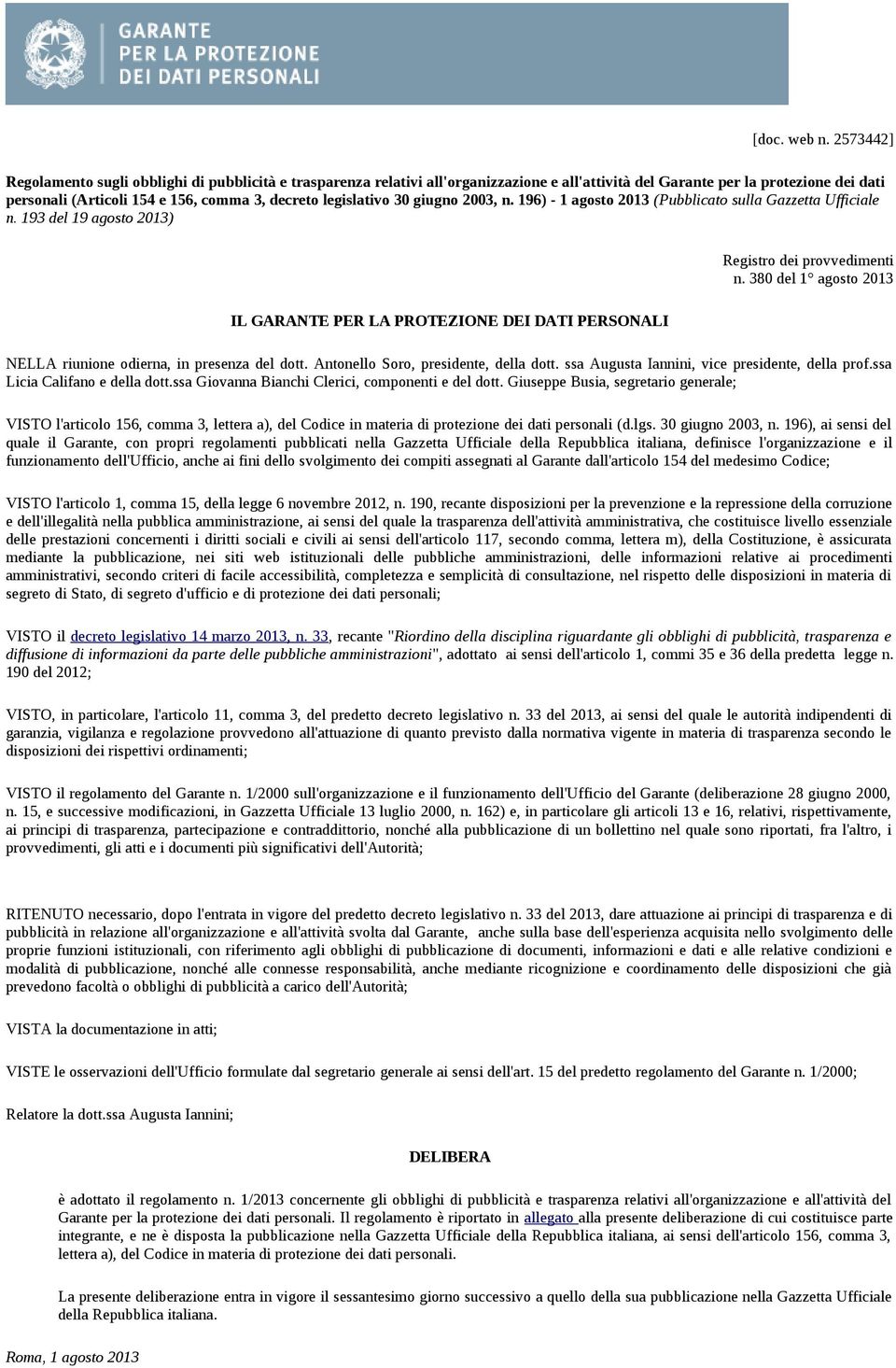 GARANTE
PER LA PROTEZIONE
DEI DATI PERSONALI

[doc. web n. 2573442]

Regolamento sugli obblighi di pubblicità e trasparenza relativi all'organizzazione e all'attività del Garante per la protezione dei dati personali (Articoli 154 e 156, comma 3, decreto legislativo 30 giugno 2003, n. 196) - 1 agosto 2013 (Pubblicato sulla Gazzetta Ufficiale n. 193 del 19 agosto 2013)

Registro dei provvedimenti
n. 380 del 1° agosto 2013

IL GARANTE PER LA PROTEZIONE DEI DATI PERSONALI

NELLA riunione odierna, in presenza del dott. Antonello Soro, presidente, della dott. ssa Augusta Iannini, vice presidente, della prof.ssa Licia Califano e della dott.ssa Giovanna Bianchi Clerici, componenti e del dott. Giuseppe Busia, segretario generale;

VISTO l'articolo 156, comma 3, lettera a), del Codice in materia di protezione dei dati personali (d.lgs. 30 giugno 2003, n. 196), ai sensi del quale il Garante, con propri regolamenti pubblicati nella Gazzetta Ufficiale della Repubblica italiana, definisce l'organizzazione e il funzionamento dell'Ufficio, anche ai fini dello svolgimento dei compiti assegnati al Garante dall'articolo 154 del medesimo Codice;

VISTO l'articolo 1, comma 15, della legge 6 novembre 2012, n. 190, recante disposizioni per la prevenzione e la repressione della corruzione e dell'illegalità nella pubblica amministrazione, ai sensi del quale la trasparenza dell'attività amministrativa, che costituisce livello essenziale delle prestazioni concernenti i diritti sociali e civili ai sensi dell'articolo 117, secondo comma, lettera m), della Costituzione, è assicurata mediante la pubblicazione, nei siti web istituzionali delle pubbliche amministrazioni, delle informazioni relative ai procedimenti amministrativi, secondo criteri di facile accessibilità, completezza e semplicità di consultazione, nel rispetto delle disposizioni in materia di segreto di Stato, di segreto d'ufficio e di protezione dei dati personali;

VISTO il decreto legislativo 14 marzo 2013, n. 33, recante "Riordino della disciplina riguardante gli obblighi di pubblicità, trasparenza e diffusione di informazioni da parte delle pubbliche amministrazioni", adottato ai sensi dell'articolo 1, commi 35 e 36 della predetta legge n. 190 del 2012;

VISTO, in particolare, l'articolo 11, comma 3, del predetto decreto legislativo n. 33 del 2013, ai sensi del quale le autorità indipendenti di garanzia, vigilanza e regolazione provvedono all'attuazione di quanto previsto dalla normativa vigente in materia di trasparenza secondo le disposizioni dei rispettivi ordinamenti;

VISTO il regolamento del Garante n. 1/2000 sull'organizzazione e il funzionamento dell'Ufficio del Garante (deliberazione 28 giugno 2000, n. 15, e successive modificazioni, in Gazzetta Ufficiale 13 luglio 2000, n. 162) e, in particolare gli articoli 13 e 16, relativi, rispettivamente, ai principi di trasparenza, partecipazione e contraddittorio, nonché alla pubblicazione di un bollettino nel quale sono riportati, fra l'altro, i provvedimenti, gli atti e i documenti più significativi dell'Autorità;

RITENUTO necessario, dopo l'entrata in vigore del predetto decreto legislativo n. 33 del 2013, dare attuazione ai principi di trasparenza e di pubblicità in relazione all'organizzazione e all'attività svolta dal Garante, anche sulla base dell'esperienza acquisita nello svolgimento delle proprie funzioni istituzionali, con riferimento agli obblighi di pubblicazione di documenti, informazioni e dati e alle relative condizioni e modalità di pubblicazione, nonché alle connesse responsabilità, anche mediante ricognizione e coordinamento delle disposizioni che già prevedono facoltà o obblighi di pubblicità a carico dell'Autorità;

VISTA la documentazione in atti;

VISTE le osservazioni dell'Ufficio formulate dal segretario generale ai sensi dell'art. 15 del predetto regolamento del Garante n. 1/2000;

Relatore la dott.ssa Augusta Iannini;

DELIBERA

è adottato il regolamento n. 1/2013 concernente gli obblighi di pubblicità e trasparenza relativi all'organizzazione e all'attività del Garante per la protezione dei dati personali. Il regolamento è riportato in allegato alla presente deliberazione di cui costituisce parte integrante, e ne è disposta la pubblicazione nella Gazzetta Ufficiale della Repubblica italiana, ai sensi dell'articolo 156, comma 3, lettera a), del Codice in materia di protezione dei dati personali.

La presente deliberazione entra in vigore il sessantesimo giorno successivo a quello della sua pubblicazione nella Gazzetta Ufficiale della Repubblica italiana.

Roma, 1 agosto 2013